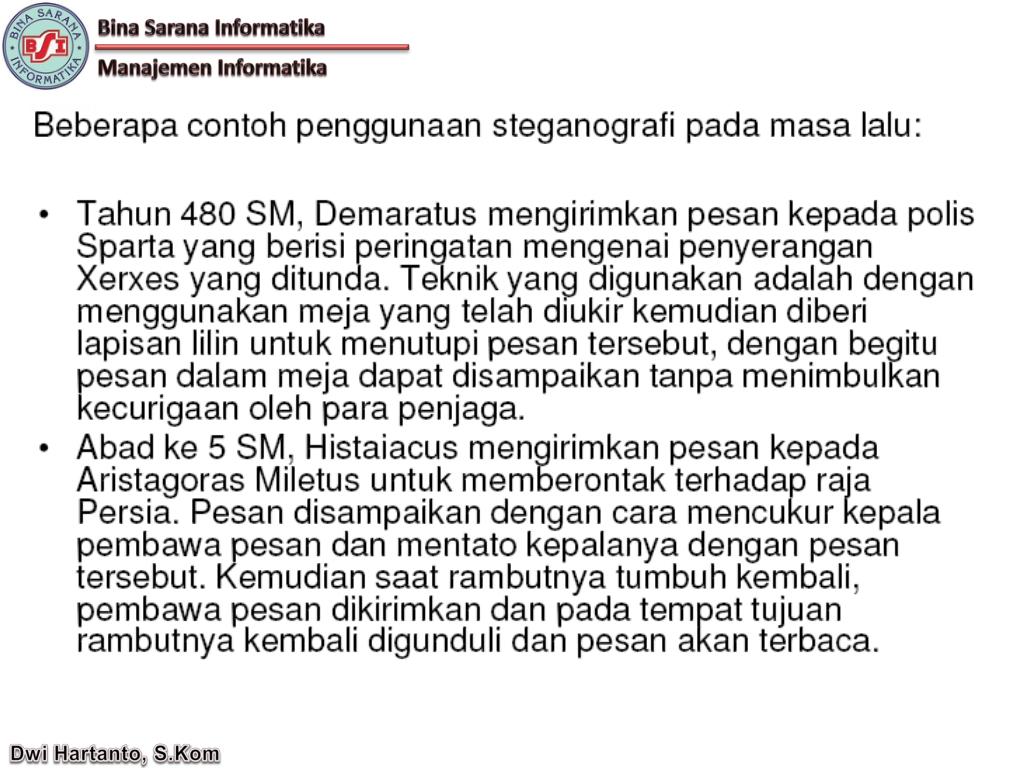 BINA SARANA INFORMATIKA
BSI

Bina Sarana Informatika
Manajemen Informatika

Beberapa contoh penggunaan steganografi pada masa lalu:

• Tahun 480 SM, Demaratus mengirimkan pesan kepada polis Sparta yang berisi peringatan mengenai penyerangan Xerxes yang ditunda. Teknik yang digunakan adalah dengan menggunakan meja yang telah diukir kemudian diberi lapisan lilin untuk menutupi pesan tersebut, dengan begitu pesan dalam meja dapat disampaikan tanpa menimbulkan kecurigaan oleh para penjaga.
• Abad ke 5 SM, Histaiacus mengirimkan pesan kepada Aristagoras Miletus untuk memberontak terhadap raja Persia. Pesan disampaikan dengan cara mencukur kepala pembawa pesan dan mentato kepalanya dengan pesan tersebut. Kemudian saat rambutnya tumbuh kembali, pembawa pesan dikirimkan dan pada tempat tujuan rambutnya kembali digunduli dan pesan akan terbaca.

Dwi Hartanto, S.Kom